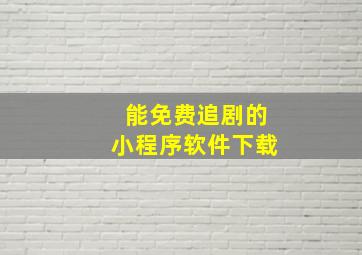 能免费追剧的
小程序软件下载